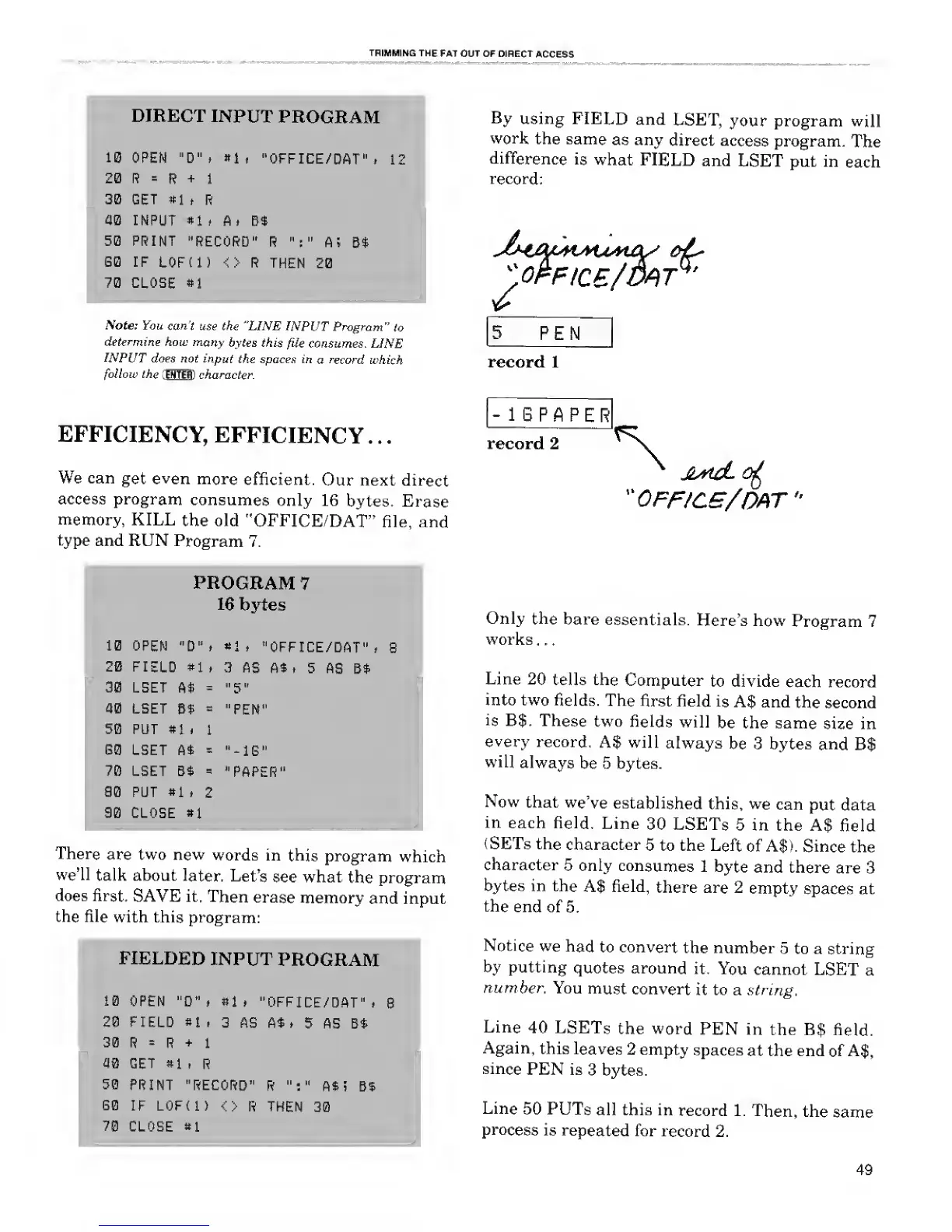 TRIMMING THE FAT OUT OF DIRECT ACCESS

DIRECT INPUT PROGRAM

10 OPEN "D", #1, "OFFICE/DAT", 12
20 R = R + 1
30 GET #1, R
40 INPUT #1, A, B$
50 PRINT "RECORD" R ":" A; B$
60 IF LOF(1) <> R THEN 20
70 CLOSE #1

Note: You can't use the "LINE INPUT Program" to determine how many bytes this file consumes. LINE INPUT does not input the spaces in a record which follow the ENTER character.

EFFICIENCY, EFFICIENCY...

We can get even more efficient. Our next direct access program consumes only 16 bytes. Erase memory, KILL the old "OFFICE/DAT" file, and type and RUN Program 7.

PROGRAM 7
16 bytes

10 OPEN "D", #1, "OFFICE/DAT", 8
20 FIELD #1, 3 AS A$, 5 AS B$
30 LSET A$ = "5"
40 LSET B$ = "PEN"
50 PUT #1, 1
60 LSET A$ = "-16"
70 LSET B$ = "PAPER"
80 PUT #1, 2
90 CLOSE #1

There are two new words in this program which we'll talk about later. Let's see what the program does first. SAVE it. Then erase memory and input the file with this program:

FIELDED INPUT PROGRAM

10 OPEN "D", #1, "OFFICE/DAT", 8
20 FIELD #1, 3 AS A$, 5 AS B$
30 R = R + 1
40 GET #1, R
50 PRINT "RECORD" R ":" A$; B$
60 IF LOF(1) <> R THEN 30
70 CLOSE #1

By using FIELD and LSET, your program will work the same as any direct access program. The difference is what FIELD and LSET put in each record:

beginning of "OFFICE/DAT"

5 PEN
record 1

-16PAPER
record 2

end of "OFFICE/DAT"

Only the bare essentials. Here's how Program 7 works...

Line 20 tells the Computer to divide each record into two fields. The first field is A$ and the second is B$. These two fields will be the same size in every record. A$ will always be 3 bytes and B$ will always be 5 bytes.

Now that we've established this, we can put data in each field. Line 30 LSETs 5 in the A$ field (SETs the character 5 to the Left of A$). Since the character 5 only consumes 1 byte and there are 3 bytes in the A$ field, there are 2 empty spaces at the end of 5.

Notice we had to convert the number 5 to a string by putting quotes around it. You cannot LSET a number. You must convert it to a string.

Line 40 LSETs the word PEN in the B$ field. Again, this leaves 2 empty spaces at the end of A$, since PEN is 3 bytes.

Line 50 PUTs all this in record 1. Then, the same process is repeated for record 2.

49